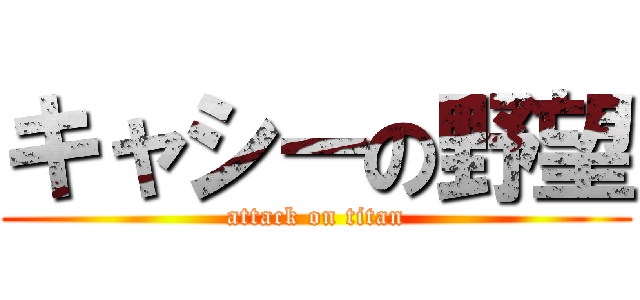 キャシーの野望

attack on titan